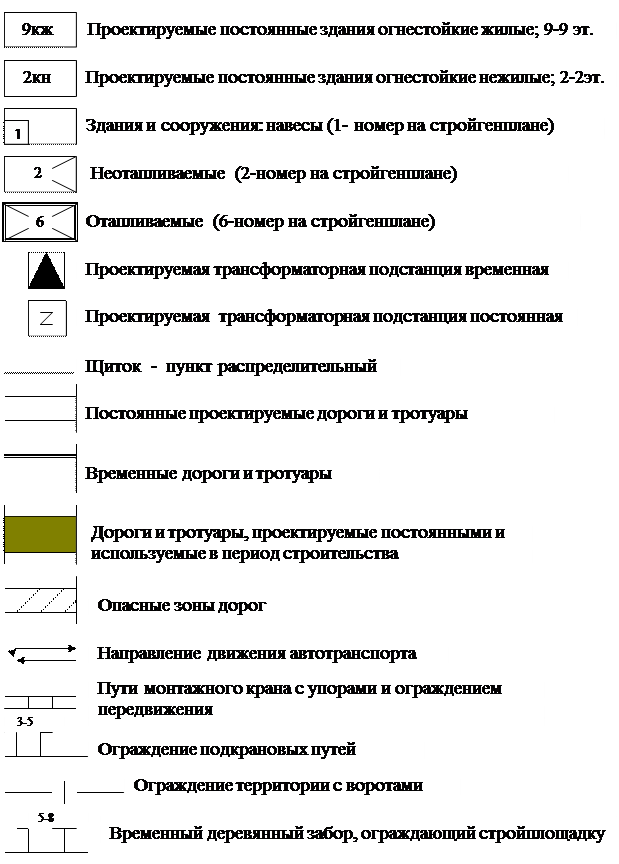 9кж Проектируемые постоянные здания огнестойкие жилые; 9-9 эт.

2кн Проектируемые постоянные здания огнестойкие нежилые; 2-2эт.

1 Здания и сооружения: навесы (1- номер на стройгенплане)

2 Неотапливаемые (2-номер на стройгенплане)

6 Отапливаемые (6-номер на стройгенплане)

Проектируемая трансформаторная подстанция временная

Z Проектируемая трансформаторная подстанция постоянная

Щиток - пункт распределительный

Постоянные проектируемые дороги и тротуары

Временные дороги и тротуары

Дороги и тротуары, проектируемые постоянными и используемые в период строительства

Опасные зоны дорог

Направление движения автотранспорта

Пути монтажного крана с упорами и ограждением передвижения

3-5

Ограждение подкрановых путей

Ограждение территории с воротами

5-8

Временный деревянный забор, ограждающий стройплощадку